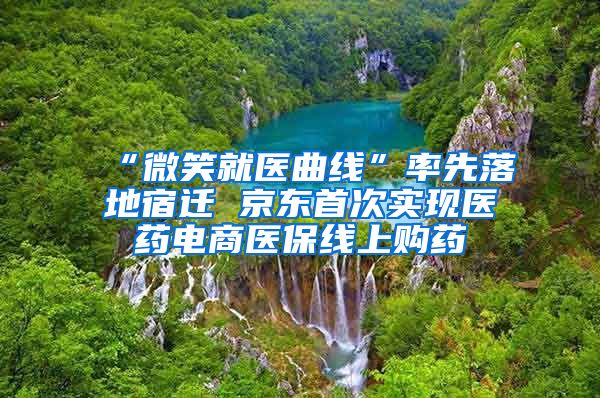 “微笑就医曲线”率先落地宿迁 京东首次实现医药电商医保线上购药